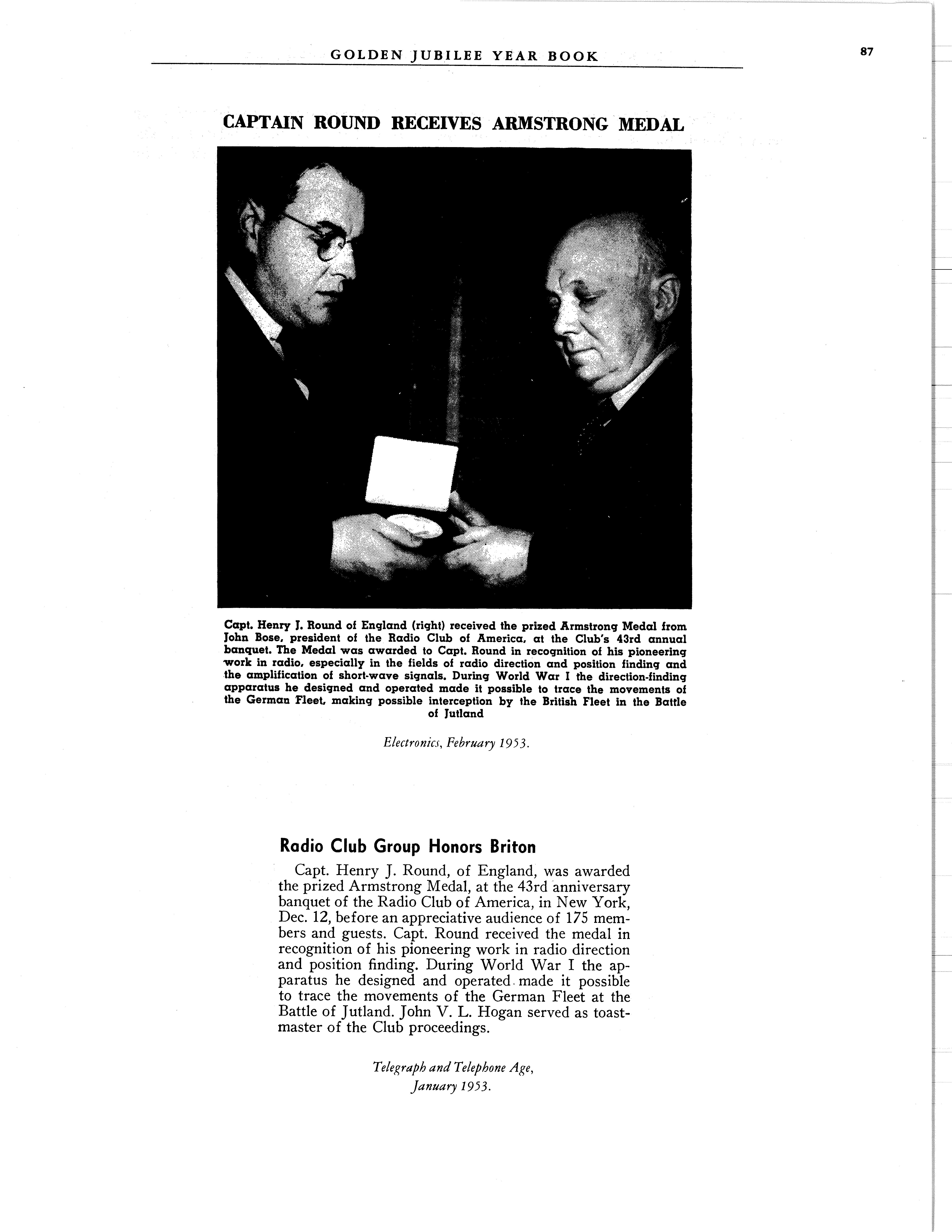 GOLDEN JUBILEE YEAR BOOK

87

CAPTAIN ROUND RECEIVES ARMSTRONG MEDAL

Capt. Henry J. Round of England (right) received the prized Armstrong Medal from John Bose, president of the Radio Club of America, at the Club's 43rd annual banquet. The Medal was awarded to Capt. Round in recognition of his pioneering work in radio, especially in the fields of radio direction and position finding and the amplification of short-wave signals. During World War I the direction-finding apparatus he designed and operated made it possible to trace the movements of the German Fleet, making possible interception by the British Fleet in the Battle of Jutland

Electronics, February 1953.

Radio Club Group Honors Briton

Capt. Henry J. Round, of England, was awarded the prized Armstrong Medal, at the 43rd anniversary banquet of the Radio Club of America, in New York, Dec. 12, before an appreciative audience of 175 members and guests. Capt. Round received the medal in recognition of his pioneering work in radio direction and position finding. During World War I the apparatus he designed and operated made it possible to trace the movements of the German Fleet at the Battle of Jutland. John V. L. Hogan served as toastmaster of the Club proceedings.

Telegraph and Telephone Age, January 1953.